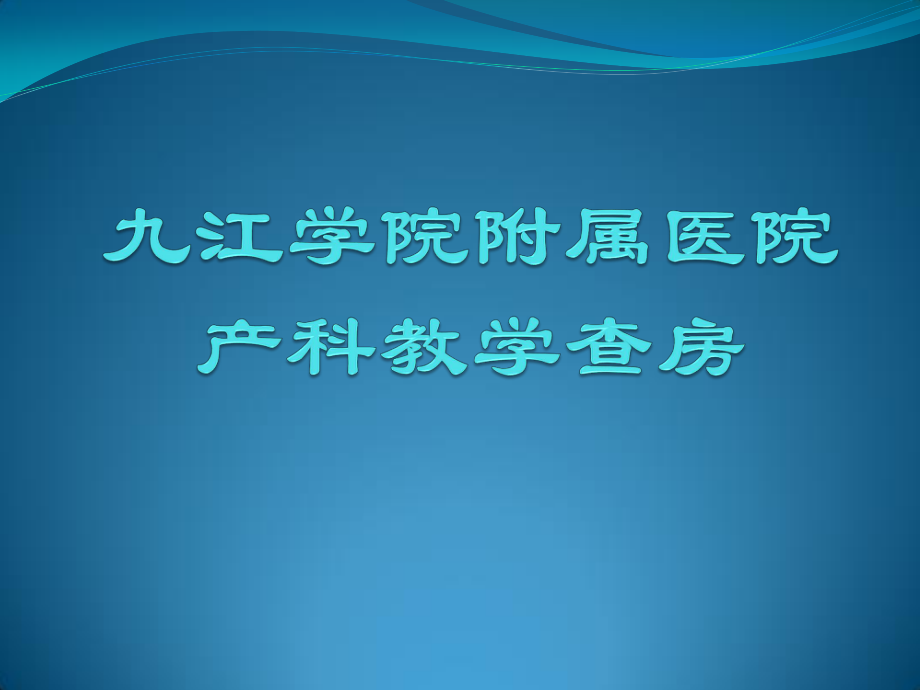 九江学院附属医院
产科教学查房